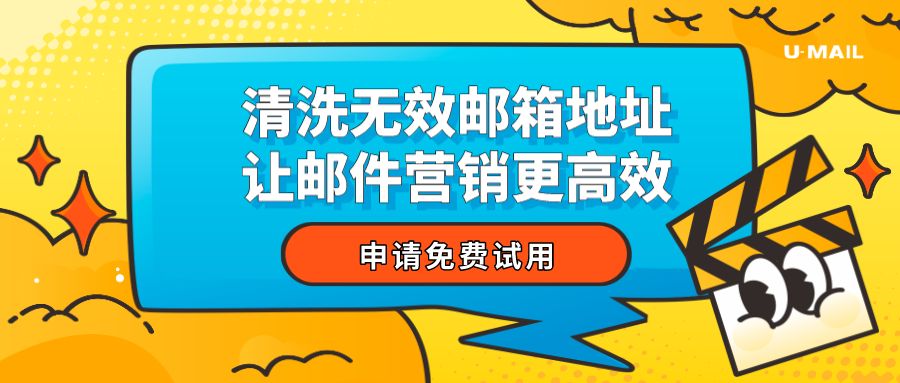 U-MAIL

清洗无效邮箱地址
让邮件营销更高效

申请免费试用